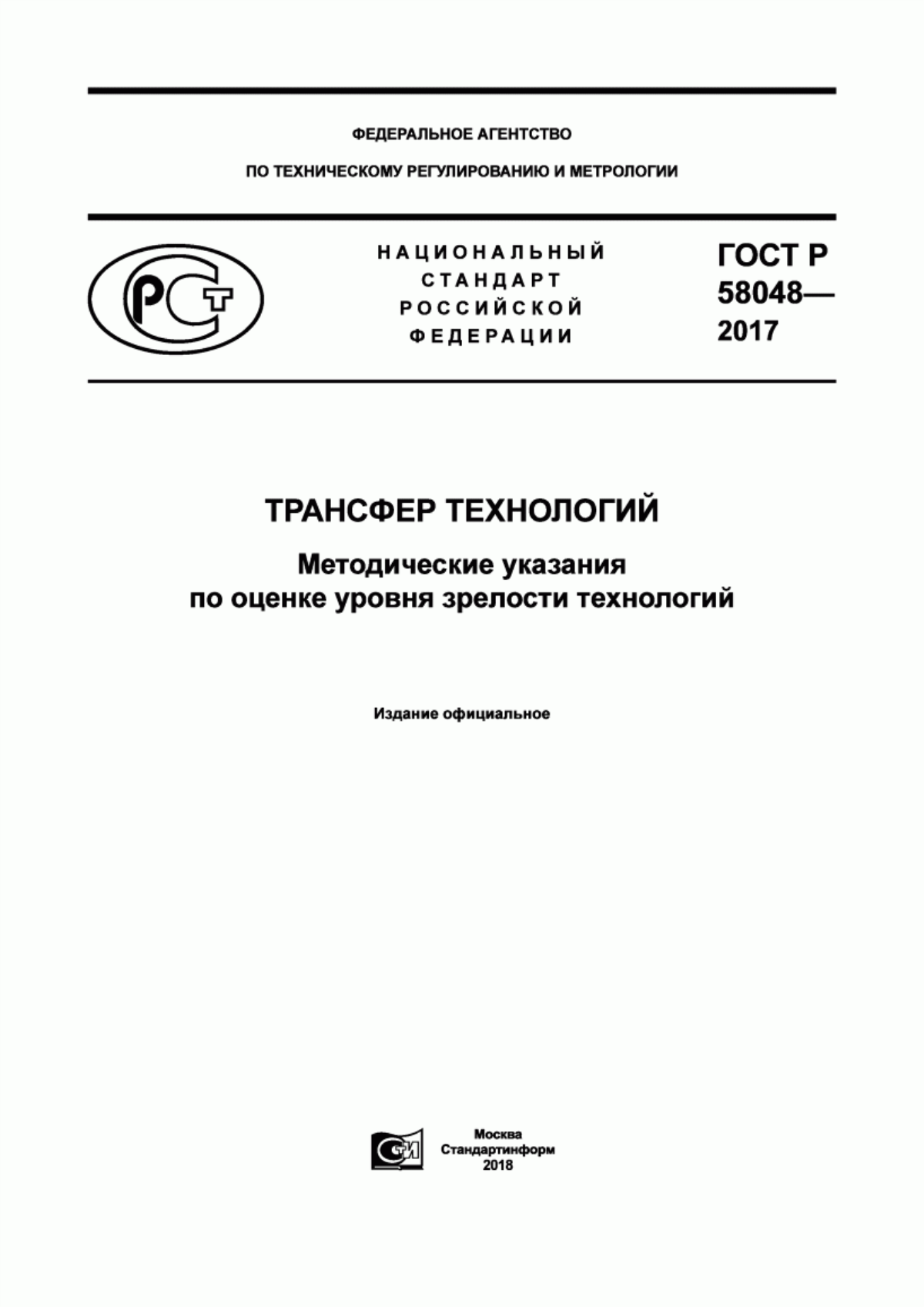 ФЕДЕРАЛЬНОЕ АГЕНТСТВО

ПО ТЕХНИЧЕСКОМУ РЕГУЛИРОВАНИЮ И МЕТРОЛОГИИ

РСТ

НАЦИОНАЛЬНЫЙ СТАНДАРТ РОССИЙСКОЙ ФЕДЕРАЦИИ

ГОСТ Р 58048— 2017

ТРАНСФЕР ТЕХНОЛОГИЙ

Методические указания по оценке уровня зрелости технологий

Издание официальное

СИ

Москва
Стандартинформ
2018